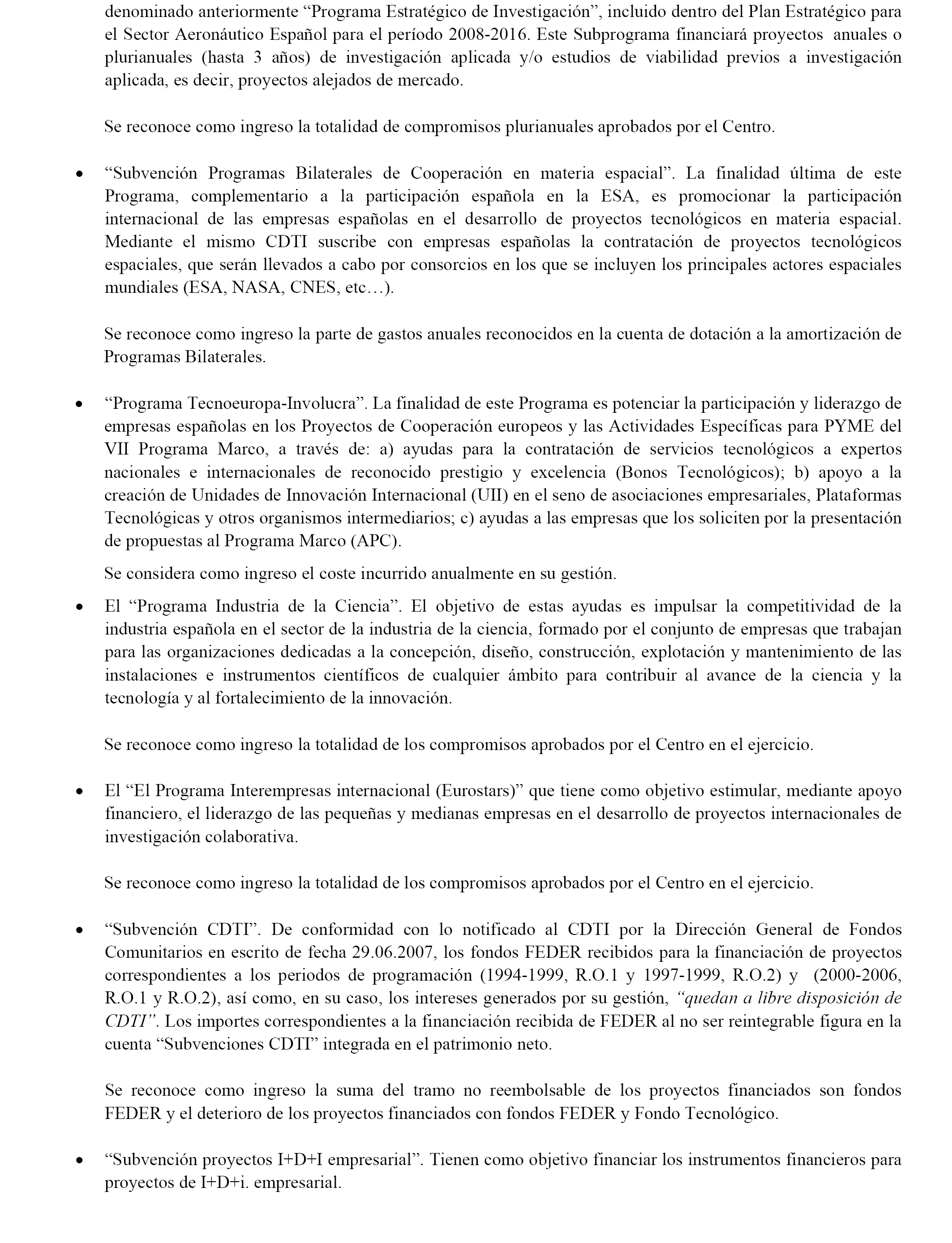 denominado anteriormente “Programa Estratégico de Investigación”, incluido dentro del Plan Estratégico para el Sector Aeronáutico Español para el período 2008-2016. Este Subprograma financiará proyectos anuales o plurianuales (hasta 3 años) de investigación aplicada y/o estudios de viabilidad previos a investigación aplicada, es decir, proyectos alejados de mercado.

Se reconoce como ingreso la totalidad de compromisos plurianuales aprobados por el Centro.

• “Subvención Programas Bilaterales de Cooperación en materia espacial”. La finalidad última de este Programa, complementario a la participación española en la ESA, es promocionar la participación internacional de las empresas españolas en el desarrollo de proyectos tecnológicos en materia espacial. Mediante el mismo CDTI suscribe con empresas españolas la contratación de proyectos tecnológicos espaciales, que serán llevados a cabo por consorcios en los que se incluyen los principales actores espaciales mundiales (ESA, NASA, CNES, etc…).

Se reconoce como ingreso la parte de gastos anuales reconocidos en la cuenta de dotación a la amortización de Programas Bilaterales.

• “Programa Tecnoeuropa-Involucra”. La finalidad de este Programa es potenciar la participación y liderazgo de empresas españolas en los Proyectos de Cooperación europeos y las Actividades Específicas para PYME del VII Programa Marco, a través de: a) ayudas para la contratación de servicios tecnológicos a expertos nacionales e internacionales de reconocido prestigio y excelencia (Bonos Tecnológicos); b) apoyo a la creación de Unidades de Innovación Internacional (UII) en el seno de asociaciones empresariales, Plataformas Tecnológicas y otros organismos intermediarios; c) ayudas a las empresas que los soliciten por la presentación de propuestas al Programa Marco (APC).

Se considera como ingreso el coste incurrido anualmente en su gestión.

• El “Programa Industria de la Ciencia”. El objetivo de estas ayudas es impulsar la competitividad de la industria española en el sector de la industria de la ciencia, formado por el conjunto de empresas que trabajan para las organizaciones dedicadas a la concepción, diseño, construcción, explotación y mantenimiento de las instalaciones e instrumentos científicos de cualquier ámbito para contribuir al avance de la ciencia y la tecnología y al fortalecimiento de la innovación.

Se reconoce como ingreso la totalidad de los compromisos aprobados por el Centro en el ejercicio.

• El “El Programa Interempresas internacional (Eurostars)” que tiene como objetivo estimular, mediante apoyo financiero, el liderazgo de las pequeñas y medianas empresas en el desarrollo de proyectos internacionales de investigación colaborativa.

Se reconoce como ingreso la totalidad de los compromisos aprobados por el Centro en el ejercicio.

• “Subvención CDTI”. De conformidad con lo notificado al CDTI por la Dirección General de Fondos Comunitarios en escrito de fecha 29.06.2007, los fondos FEDER recibidos para la financiación de proyectos correspondientes a los periodos de programación (1994-1999, R.O.1 y 1997-1999, R.O.2) y (2000-2006, R.O.1 y R.O.2), así como, en su caso, los intereses generados por su gestión, “quedan a libre disposición de CDTI”. Los importes correspondientes a la financiación recibida de FEDER al no ser reintegrable figura en la cuenta “Subvenciones CDTI” integrada en el patrimonio neto.

Se reconoce como ingreso la suma del tramo no reembolsable de los proyectos financiados son fondos FEDER y el deterioro de los proyectos financiados con fondos FEDER y Fondo Tecnológico.

• “Subvención proyectos I+D+I empresarial”. Tienen como objetivo financiar los instrumentos financieros para proyectos de I+D+i. empresarial.